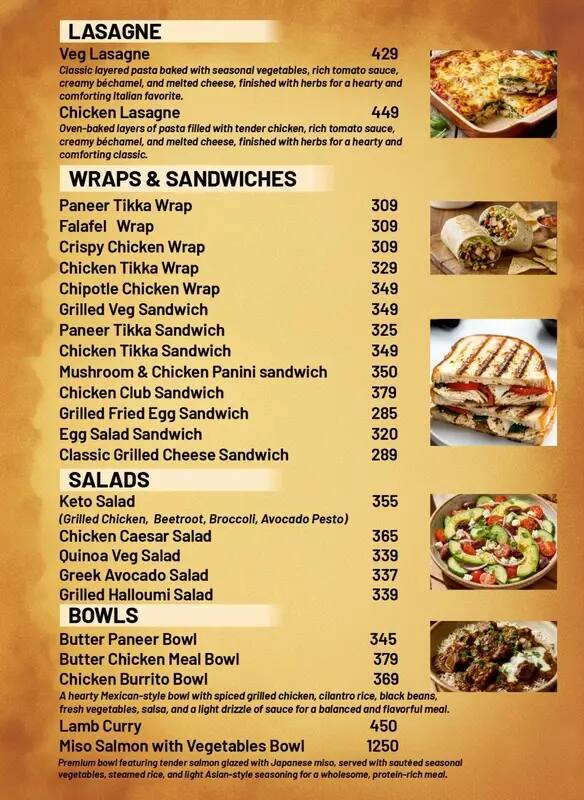 LASAGNE

Veg Lasagne 429
Classic layered pasta baked with seasonal vegetables, rich tomato sauce, creamy béchamel, and melted cheese, finished with herbs for a hearty and comforting Italian favorite.

Chicken Lasagne 449
Oven-baked layers of pasta filled with tender chicken, rich tomato sauce, creamy béchamel, and melted cheese, finished with herbs for a hearty and comforting classic.

WRAPS & SANDWICHES

Paneer Tikka Wrap 309
Falafel Wrap 309
Crispy Chicken Wrap 309
Chicken Tikka Wrap 329
Chipotle Chicken Wrap 349
Grilled Veg Sandwich 349
Paneer Tikka Sandwich 325
Chicken Tikka Sandwich 349
Mushroom & Chicken Panini sandwich 350
Chicken Club Sandwich 379
Grilled Fried Egg Sandwich 285
Egg Salad Sandwich 320
Classic Grilled Cheese Sandwich 289

SALADS

Keto Salad 355
(Grilled Chicken, Beetroot, Broccoli, Avocado Pesto)
Chicken Caesar Salad 365
Quinoa Veg Salad 339
Greek Avocado Salad 337
Grilled Halloumi Salad 339

BOWLS

Butter Paneer Bowl 345
Butter Chicken Meal Bowl 379
Chicken Burrito Bowl 369
A hearty Mexican-style bowl with spiced grilled chicken, cilantro rice, black beans, fresh vegetables, salsa, and a light drizzle of sauce for a balanced and flavorful meal.
Lamb Curry 450
Miso Salmon with Vegetables Bowl 1250
Premium bowl featuring tender salmon glazed with Japanese miso, served with sautéed seasonal vegetables, steamed rice, and light Asian-style seasoning for a wholesome, protein-rich meal.